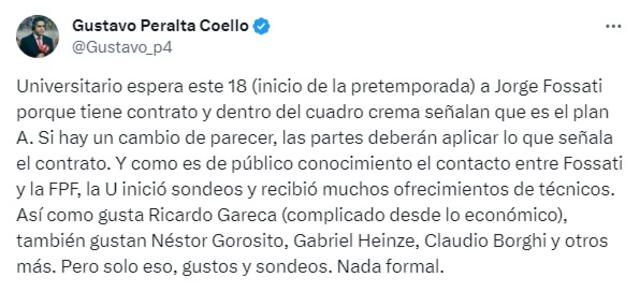 Gustavo Peralta Coello
@Gustavo_p4

Universitario espera este 18 (inicio de la pretemporada) a Jorge Fossati porque tiene contrato y dentro del cuadro crema señalan que es el plan A. Si hay un cambio de parecer, las partes deberán aplicar lo que señala el contrato. Y como es de público conocimiento el contacto entre Fossati y la FPF, la U inició sondeos y recibió muchos ofrecimientos de técnicos. Así como gusta Ricardo Gareca (complicado desde lo económico), también gustan Néstor Gorosito, Gabriel Heinze, Claudio Borghi y otros más. Pero solo eso, gustos y sondeos. Nada formal.